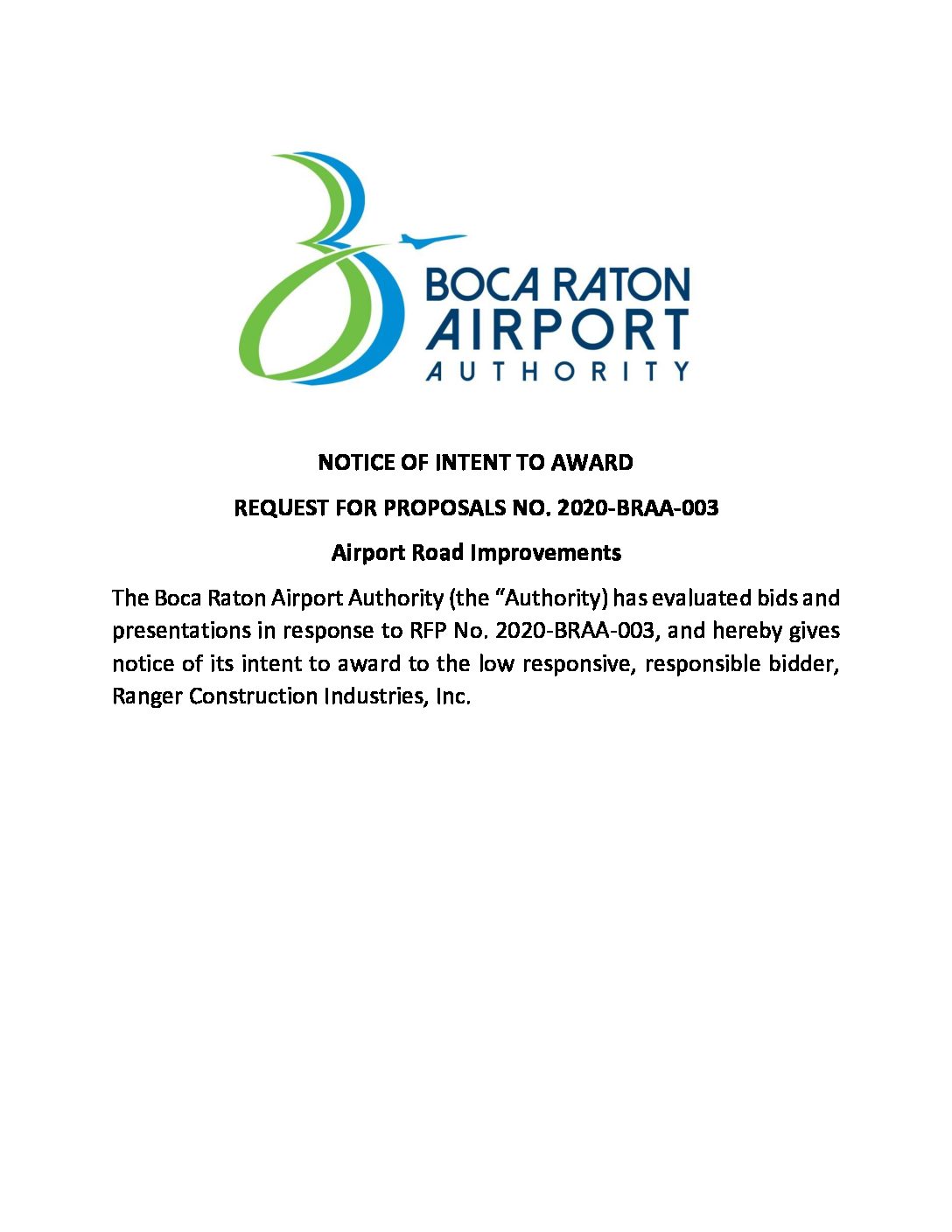 BOCA RATON
AIRPORT
AUTHORITY

NOTICE OF INTENT TO AWARD

REQUEST FOR PROPOSALS NO. 2020-BRAA-003

Airport Road Improvements

The Boca Raton Airport Authority (the “Authority) has evaluated bids and presentations in response to RFP No. 2020-BRAA-003, and hereby gives notice of its intent to award to the low responsive, responsible bidder, Ranger Construction Industries, Inc.